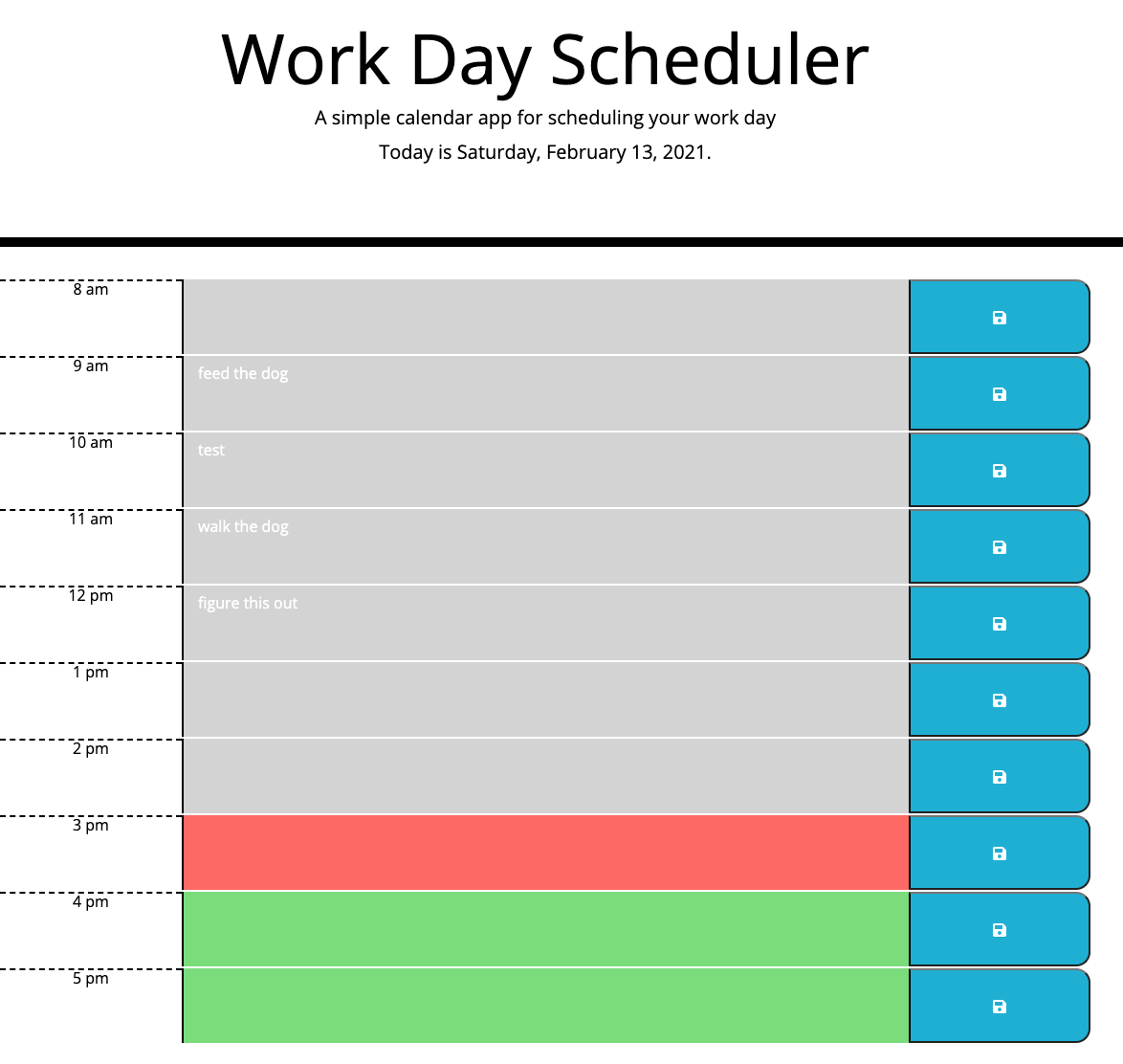 Work Day Scheduler

A simple calendar app for scheduling your work day

Today is Saturday, February 13, 2021.

8 am

9 am feed the dog

10 am test

11 am walk the dog

12 pm figure this out

1 pm

2 pm

3 pm

4 pm

5 pm